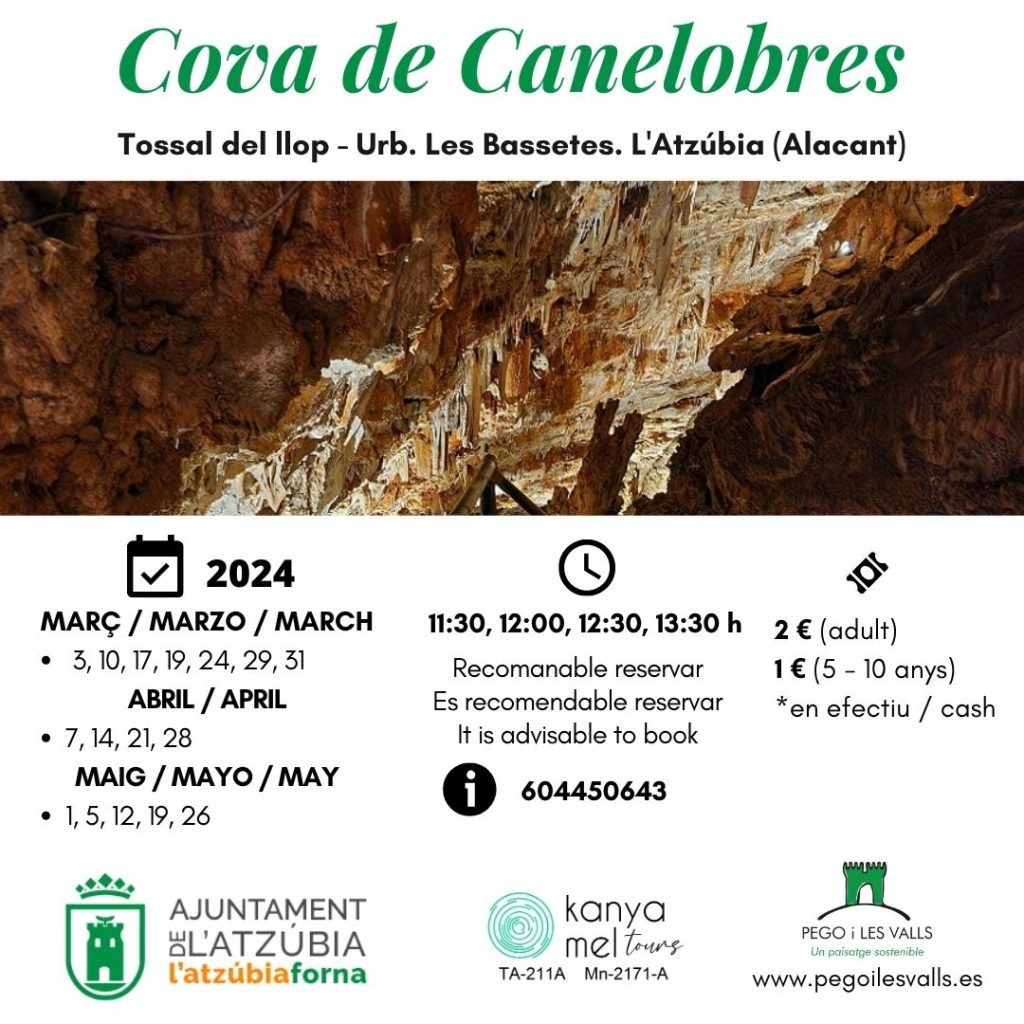 Cova de Canelobres

Tossal del llop - Urb. Les Bassetes. L'Atzúbia (Alacant)

2024

MARÇ / MARZO / MARCH
• 3, 10, 17, 19, 24, 29, 31

ABRIL / APRIL
• 7, 14, 21, 28

MAIG / MAYO / MAY
• 1, 5, 12, 19, 26

11:30, 12:00, 12:30, 13:30 h

Recomanable reservar
Es recomendable reservar
It is advisable to book

604450643

2 € (adult)
1 € (5 - 10 anys)
*en efectiu / cash

AJUNTAMENT DE L'ATZÚBIA
l'atzúbiaforna

kanya mel tours
TA-211A Mn-2171-A

PEGO i LES VALLS
Un paisatge sostenible
www.pegoilesvalls.es